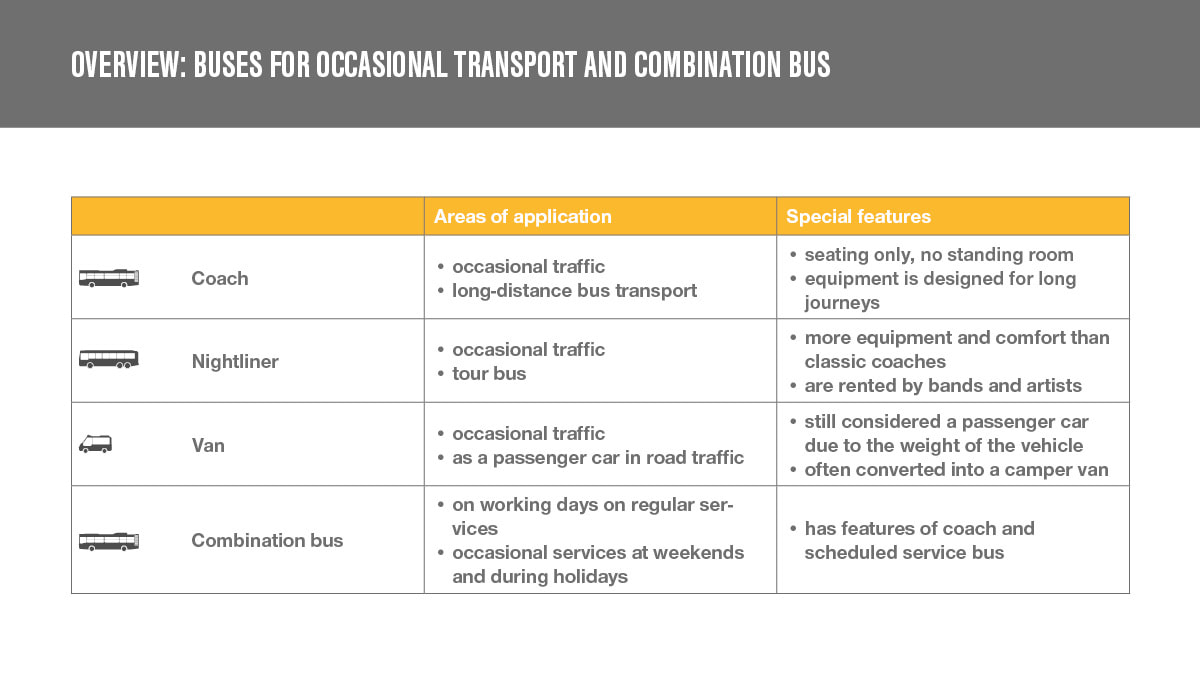 OVERVIEW: BUSES FOR OCCASIONAL TRANSPORT AND COMBINATION BUS

| | Areas of application | Special features |
|---|---|---|
| Coach | • occasional traffic • long-distance bus transport | • seating only, no standing room • equipment is designed for long journeys |
| Nightliner | • occasional traffic • tour bus | • more equipment and comfort than classic coaches • are rented by bands and artists |
| Van | • occasional traffic • as a passenger car in road traffic | • still considered a passenger car due to the weight of the vehicle • often converted into a camper van |
| Combination bus | • on working days on regular services • occasional services at weekends and during holidays | • has features of coach and scheduled service bus |